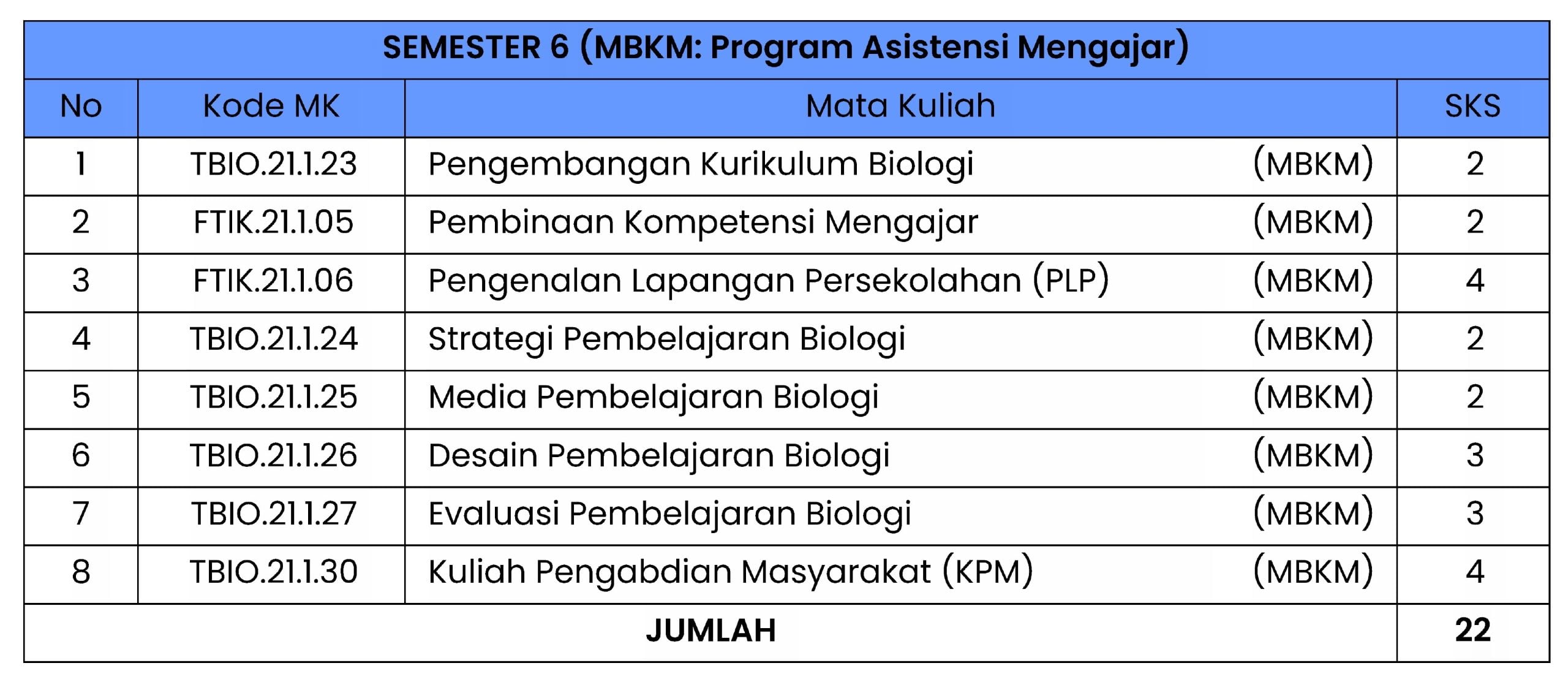 | SEMESTER 6 (MBKM: Program Asistensi Mengajar) | | | |
|---|---|---|---|
| No | Kode MK | Mata Kuliah | SKS |
| 1 | TBIO.21.1.23 | Pengembangan Kurikulum Biologi (MBKM) | 2 |
| 2 | FTIK.21.1.05 | Pembinaan Kompetensi Mengajar (MBKM) | 2 |
| 3 | FTIK.21.1.06 | Pengenalan Lapangan Persekolahan (PLP) (MBKM) | 4 |
| 4 | TBIO.21.1.24 | Strategi Pembelajaran Biologi (MBKM) | 2 |
| 5 | TBIO.21.1.25 | Media Pembelajaran Biologi (MBKM) | 2 |
| 6 | TBIO.21.1.26 | Desain Pembelajaran Biologi (MBKM) | 3 |
| 7 | TBIO.21.1.27 | Evaluasi Pembelajaran Biologi (MBKM) | 3 |
| 8 | TBIO.21.1.30 | Kuliah Pengabdian Masyarakat (KPM) (MBKM) | 4 |
| JUMLAH | | | 22 |